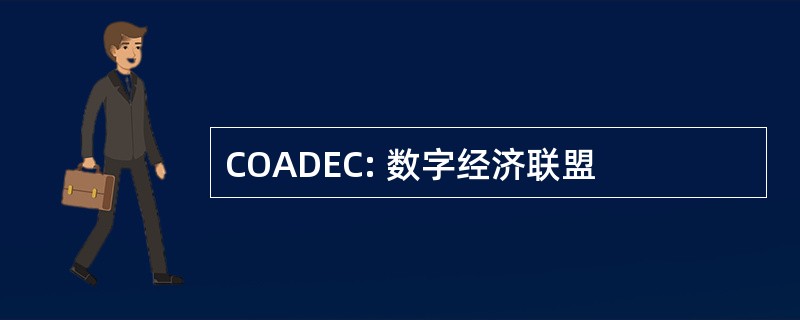 COADEC: 数字经济联盟